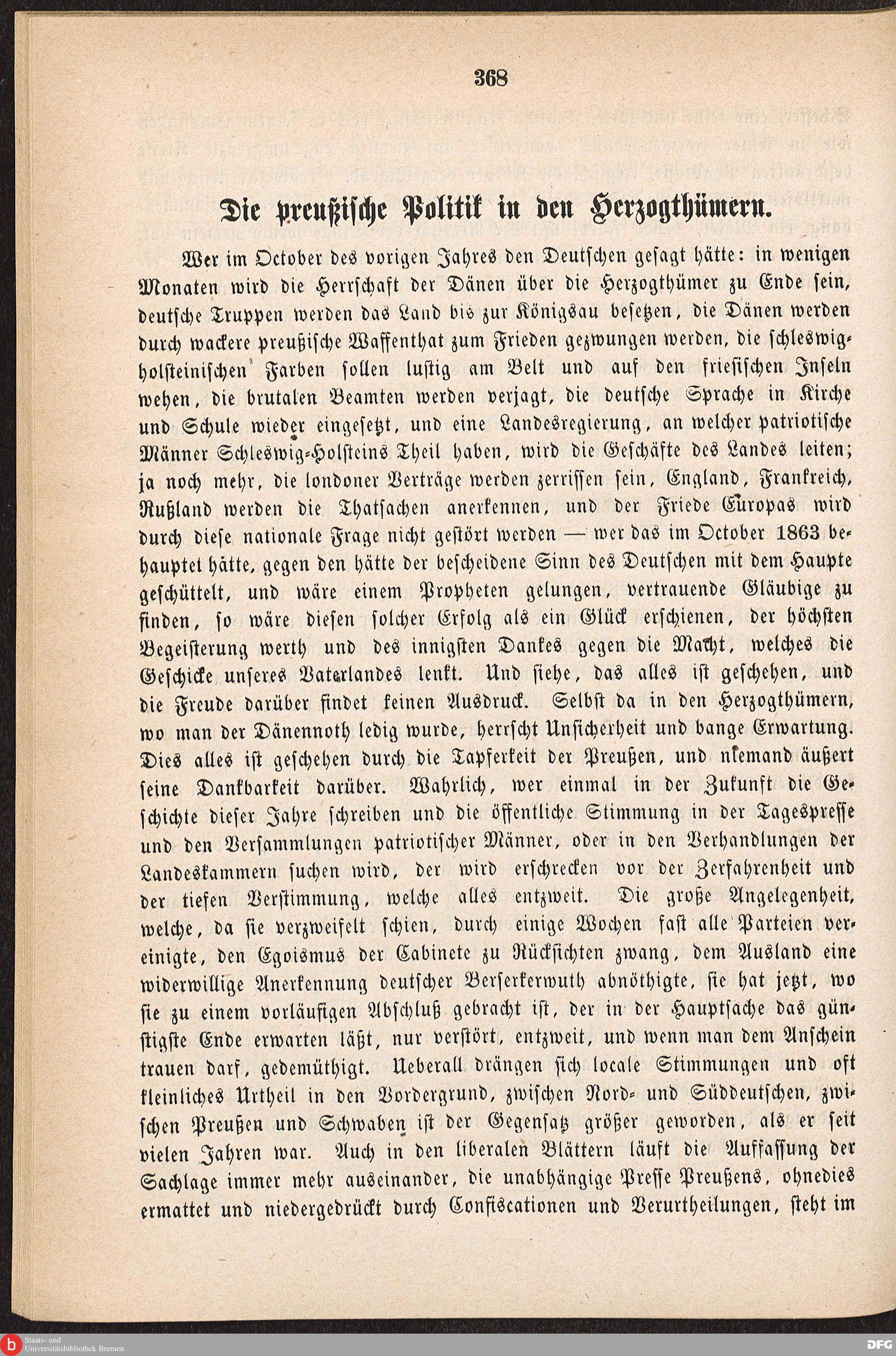 368

Die preußische Politik in den Herzogthümern.

Wer im October des vorigen Jahres den Deutschen gesagt hätte: in wenigen Monaten wird die Herrschaft der Dänen über die Herzogthümer zu Ende sein, deutsche Truppen werden das Land bis zur Königsau besetzen, die Dänen werden durch wackere preußische Waffenthat zum Frieden gezwungen werden, die schleswig-holsteinischen Farben sollen lustig am Belt und auf den friesischen Inseln wehen, die brutalen Beamten werden verjagt, die deutsche Sprache in Kirche und Schule wieder eingesetzt, und eine Landesregierung, an welcher patriotische Männer Schleswig-Holsteins Theil haben, wird die Geschäfte des Landes leiten; ja noch mehr, die londoner Verträge werden zerrissen sein, England, Frankreich, Rußland werden die Thatsachen anerkennen, und der Friede Europas wird durch diese nationale Frage nicht gestört werden — wer das im October 1863 behauptet hätte, gegen den hätte der bescheidene Sinn des Deutschen mit dem Haupte geschüttelt, und wäre einem Propheten gelungen, vertrauende Gläubige zu finden, so wäre diesen solcher Erfolg als ein Glück erschienen, der höchsten Begeisterung werth und des innigsten Dankes gegen die Macht, welches die Geschicke unseres Vaterlandes lenkt. Und siehe, das alles ist geschehen, und die Freude darüber findet keinen Ausdruck. Selbst da in den Herzogthümern, wo man der Dänennoth ledig wurde, herrscht Unsicherheit und bange Erwartung. Dies alles ist geschehen durch die Tapferkeit der Preußen, und niemand äußert seine Dankbarkeit darüber. Wahrlich, wer einmal in der Zukunft die Geschichte dieser Jahre schreiben und die öffentliche Stimmung in der Tagespresse und den Versammlungen patriotischer Männer, oder in den Verhandlungen der Landeskammern suchen wird, der wird erschrecken vor der Zerfahrenheit und der tiefen Verstimmung, welche alles entzweit. Die große Angelegenheit, welche, da sie verzweifelt schien, durch einige Wochen fast alle Parteien vereinigte, den Egoismus der Cabinete zu Rücksichten zwang, dem Ausland eine widerwillige Anerkennung deutscher Berserkerwuth abnöthigte, sie hat jetzt, wo sie zu einem vorläufigen Abschluß gebracht ist, der in der Hauptsache das günstigste Ende erwarten läßt, nur verstört, entzweit, und wenn man dem Anschein trauen darf, gedemüthigt. Ueberall drängen sich locale Stimmungen und oft kleinliches Urtheil in den Vordergrund, zwischen Nord- und Süddeutschen, zwischen Preußen und Schwaben ist der Gegensatz größer geworden, als er seit vielen Jahren war. Auch in den liberalen Blättern läuft die Auffassung der Sachlage immer mehr auseinander, die unabhängige Presse Preußens, ohnedies ermattet und niedergedrückt durch Confiscationen und Verurtheilungen, steht im

Staats- und Universitätsbibliothek Bremen

DFG